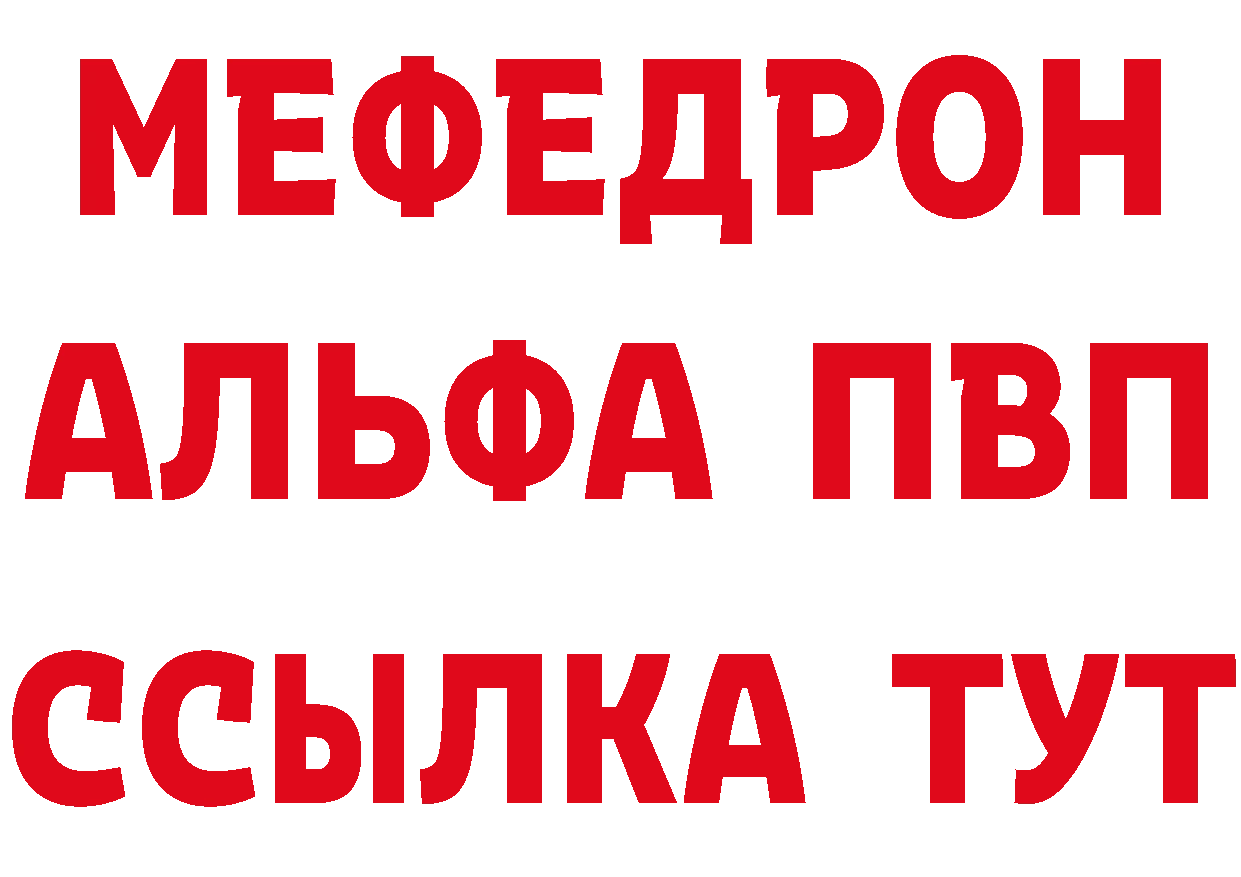 МЕФЕДРОН
АЛЬФА ПВП
ССЫЛКА ТУТ